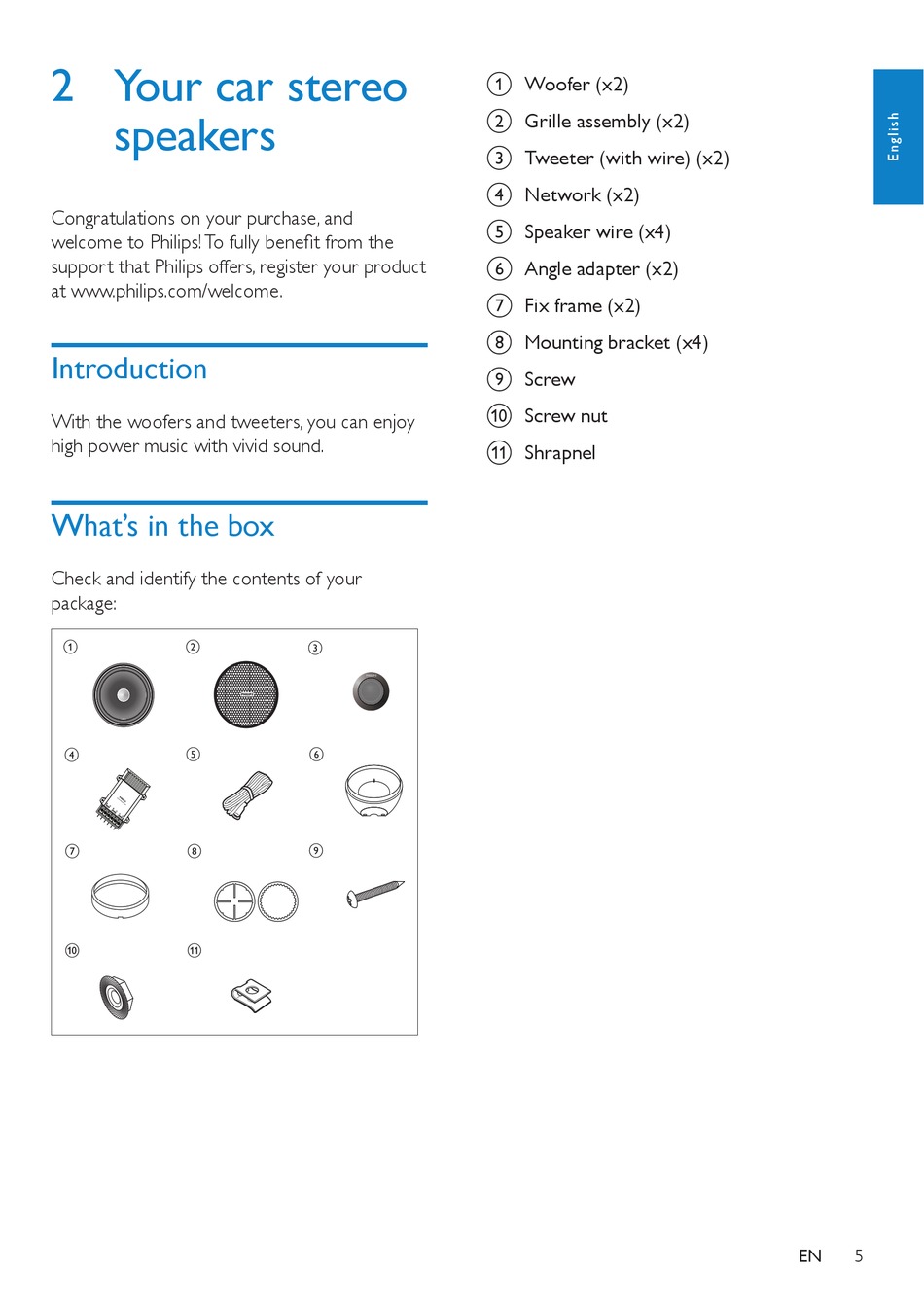 2 Your car stereo speakers

Congratulations on your purchase, and welcome to Philips! To fully benefit from the support that Philips offers, register your product at www.philips.com/welcome.

Introduction

With the woofers and tweeters, you can enjoy high power music with vivid sound.

What's in the box

Check and identify the contents of your package:

①
②
③
④
⑤
⑥
⑦
⑧
⑨
⑩
⑪

① Woofer (x2)
② Grille assembly (x2)
③ Tweeter (with wire) (x2)
④ Network (x2)
⑤ Speaker wire (x4)
⑥ Angle adapter (x2)
⑦ Fix frame (x2)
⑧ Mounting bracket (x4)
⑨ Screw
⑩ Screw nut
⑪ Shrapnel

English

EN 5